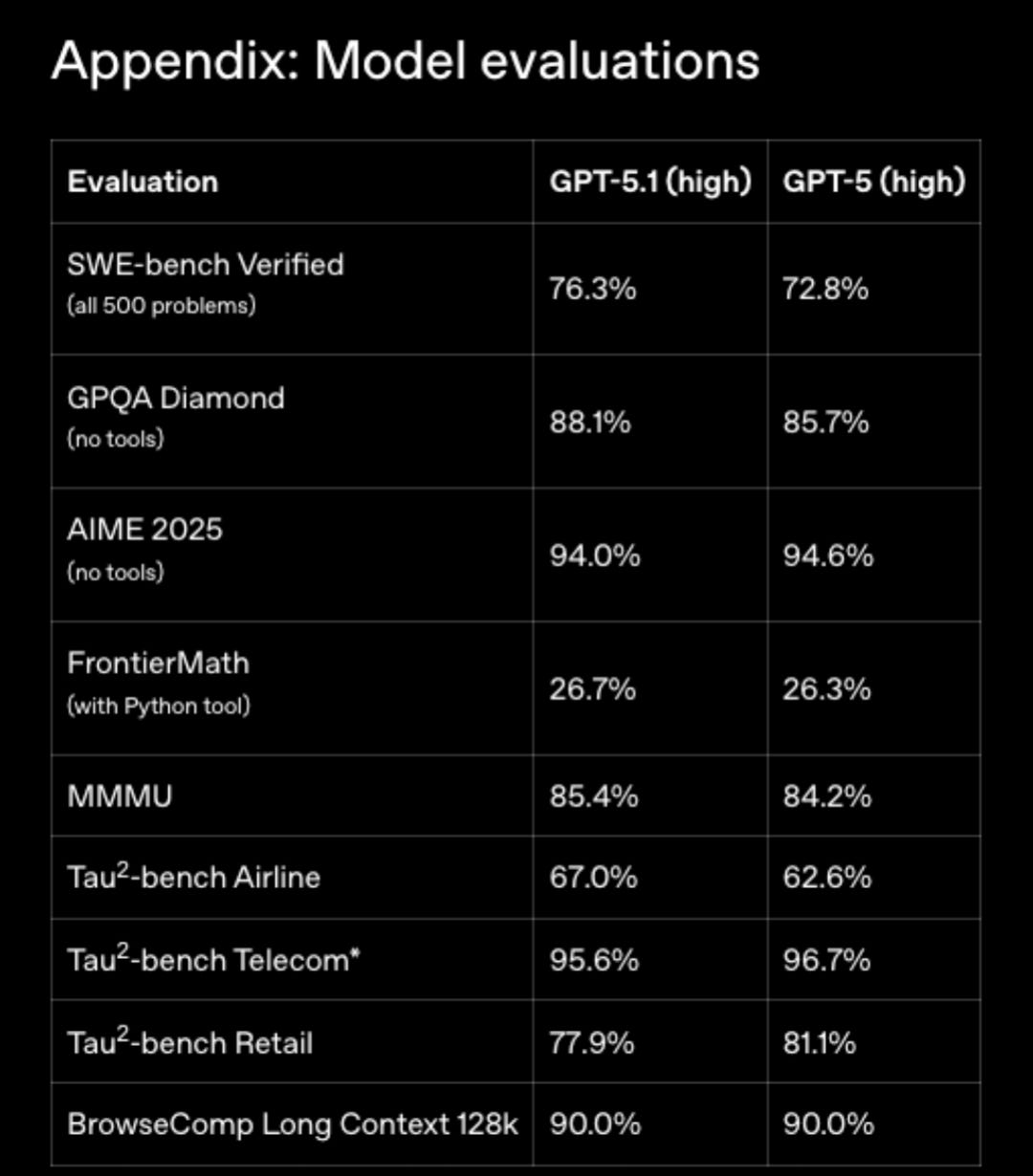 Appendix: Model evaluations

| Evaluation | GPT-5.1 (high) | GPT-5 (high) |
|---|---|---|
| SWE-bench Verified (all 500 problems) | 76.3% | 72.8% |
| GPQA Diamond (no tools) | 88.1% | 85.7% |
| AIME 2025 (no tools) | 94.0% | 94.6% |
| FrontierMath (with Python tool) | 26.7% | 26.3% |
| MMMU | 85.4% | 84.2% |
| Tau$^2$-bench Airline | 67.0% | 62.6% |
| Tau$^2$-bench Telecom* | 95.6% | 96.7% |
| Tau$^2$-bench Retail | 77.9% | 81.1% |
| BrowseComp Long Context 128k | 90.0% | 90.0% |